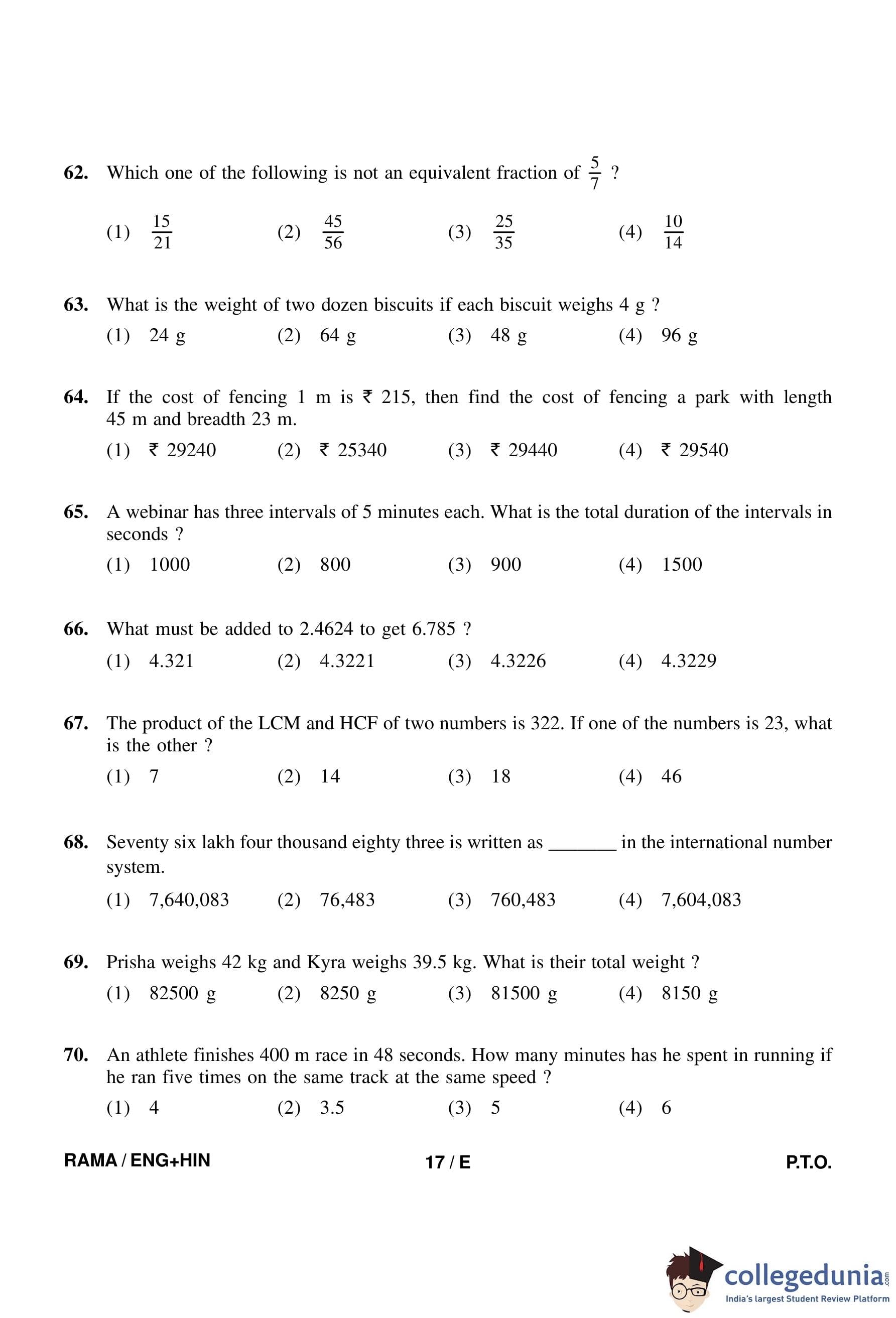 62. Which one of the following is not an equivalent fraction of $\frac{5}{7}$ ?

(1) $\frac{15}{21}$ (2) $\frac{45}{56}$ (3) $\frac{25}{35}$ (4) $\frac{10}{14}$

63. What is the weight of two dozen biscuits if each biscuit weighs 4 g ?

(1) 24 g (2) 64 g (3) 48 g (4) 96 g

64. If the cost of fencing 1 m is ₹ 215, then find the cost of fencing a park with length 45 m and breadth 23 m.

(1) ₹ 29240 (2) ₹ 25340 (3) ₹ 29440 (4) ₹ 29540

65. A webinar has three intervals of 5 minutes each. What is the total duration of the intervals in seconds ?

(1) 1000 (2) 800 (3) 900 (4) 1500

66. What must be added to 2.4624 to get 6.785 ?

(1) 4.321 (2) 4.3221 (3) 4.3226 (4) 4.3229

67. The product of the LCM and HCF of two numbers is 322. If one of the numbers is 23, what is the other ?

(1) 7 (2) 14 (3) 18 (4) 46

68. Seventy six lakh four thousand eighty three is written as _______ in the international number system.

(1) 7,640,083 (2) 76,483 (3) 760,483 (4) 7,604,083

69. Prisha weighs 42 kg and Kyra weighs 39.5 kg. What is their total weight ?

(1) 82500 g (2) 8250 g (3) 81500 g (4) 8150 g

70. An athlete finishes 400 m race in 48 seconds. How many minutes has he spent in running if he ran five times on the same track at the same speed ?

(1) 4 (2) 3.5 (3) 5 (4) 6

RAMA / ENG+HIN 17 / E P.T.O.

collegedunia.com
India's largest Student Review Platform